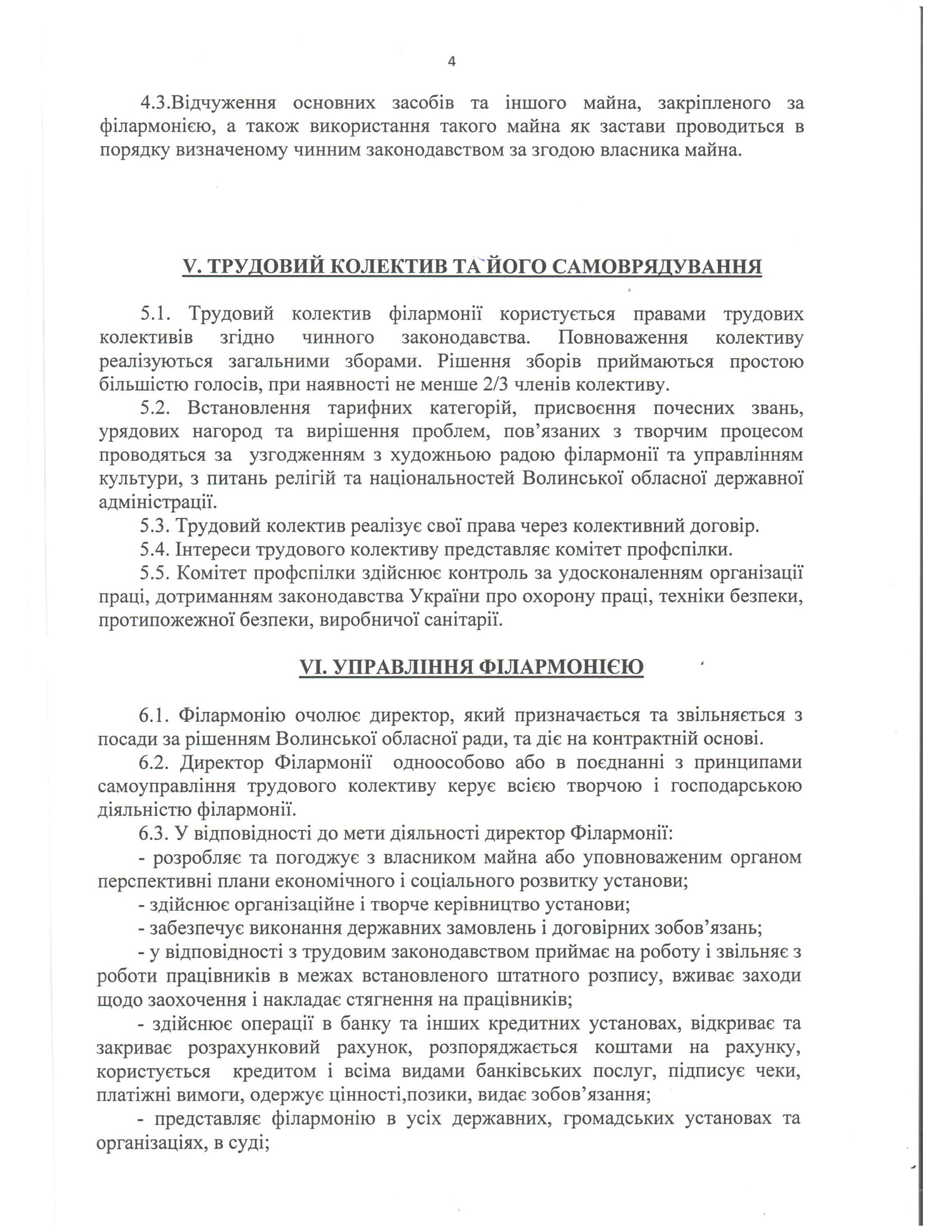 4

4.3.Відчуження основних засобів та іншого майна, закріпленого за філармонією, а також використання такого майна як застави проводиться в порядку визначеному чинним законодавством за згодою власника майна.

V. ТРУДОВИЙ КОЛЕКТИВ ТА ЙОГО САМОВРЯДУВАННЯ

5.1. Трудовий колектив філармонії користується правами трудових колективів згідно чинного законодавства. Повноваження колективу реалізуються загальними зборами. Рішення зборів приймаються простою більшістю голосів, при наявності не менше 2/3 членів колективу.

5.2. Встановлення тарифних категорій, присвоєння почесних звань, урядових нагород та вирішення проблем, пов'язаних з творчим процесом проводяться за узгодженням з художньою радою філармонії та управлінням культури, з питань релігій та національностей Волинської обласної державної адміністрації.

5.3. Трудовий колектив реалізує свої права через колективний договір.

5.4. Інтереси трудового колективу представляє комітет профспілки.

5.5. Комітет профспілки здійснює контроль за удосконаленням організації праці, дотриманням законодавства України про охорону праці, техніки безпеки, протипожежної безпеки, виробничої санітарії.

VI. УПРАВЛІННЯ ФІЛАРМОНІЄЮ

6.1. Філармонію очолює директор, який призначається та звільняється з посади за рішенням Волинської обласної ради, та діє на контрактній основі.

6.2. Директор Філармонії одноособово або в поєднанні з принципами самоуправління трудового колективу керує всією творчою і господарською діяльністю філармонії.

6.3. У відповідності до мети діяльності директор Філармонії:

- розробляє та погоджує з власником майна або уповноваженим органом перспективні плани економічного і соціального розвитку установи;

- здійснює організаційне і творче керівництво установи;

- забезпечує виконання державних замовлень і договірних зобов'язань;

- у відповідності з трудовим законодавством приймає на роботу і звільняє з роботи працівників в межах встановленого штатного розпису, вживає заходи щодо заохочення і накладає стягнення на працівників;

- здійснює операції в банку та інших кредитних установах, відкриває та закриває розрахунковий рахунок, розпоряджається коштами на рахунку, користується кредитом і всіма видами банківських послуг, підписує чеки, платіжні вимоги, одержує цінності,позики, видає зобов'язання;

- представляє філармонію в усіх державних, громадських установах та організаціях, в суді;